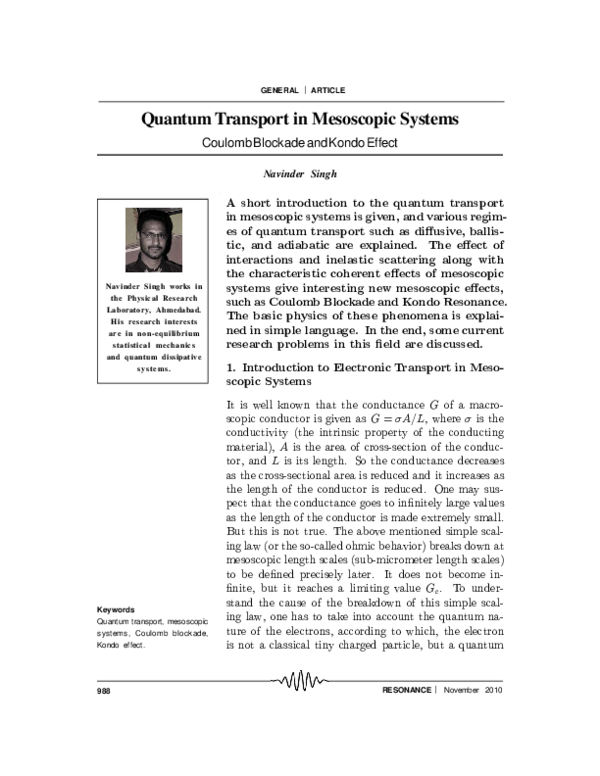 GENERAL | ARTICLE

Quantum Transport in Mesoscopic Systems

Coulomb Blockade and Kondo Effect

Navinder Singh

Navinder Singh works in the Physical Research Laboratory, Ahmedabad. His research interests are in non-equilibrium statistical mechanics and quantum dissipative systems.

Keywords
Quantum transport, mesoscopic systems, Coulomb blockade, Kondo effect.

A short introduction to the quantum transport in mesoscopic systems is given, and various regimes of quantum transport such as diffusive, ballistic, and adiabatic are explained. The effect of interactions and inelastic scattering along with the characteristic coherent effects of mesoscopic systems give interesting new mesoscopic effects, such as Coulomb Blockade and Kondo Resonance. The basic physics of these phenomena is explained in simple language. In the end, some current research problems in this field are discussed.

1. Introduction to Electronic Transport in Mesoscopic Systems

It is well known that the conductance $G$ of a macroscopic conductor is given as $G = \sigma A/L$, where $\sigma$ is the conductivity (the intrinsic property of the conducting material), $A$ is the area of cross-section of the conductor, and $L$ is its length. So the conductance decreases as the cross-sectional area is reduced and it increases as the length of the conductor is reduced. One may suspect that the conductance goes to infinitely large values as the length of the conductor is made extremely small. But this is not true. The above mentioned simple scaling law (or the so-called ohmic behavior) breaks down at mesoscopic length scales (sub-micrometer length scales) to be defined precisely later. It does not become infinite, but it reaches a limiting value $G_c$. To understand the cause of the breakdown of this simple scaling law, one has to take into account the quantum nature of the electrons, according to which, the electron is not a classical tiny charged particle, but a quantum

988

RESONANCE | November 2010